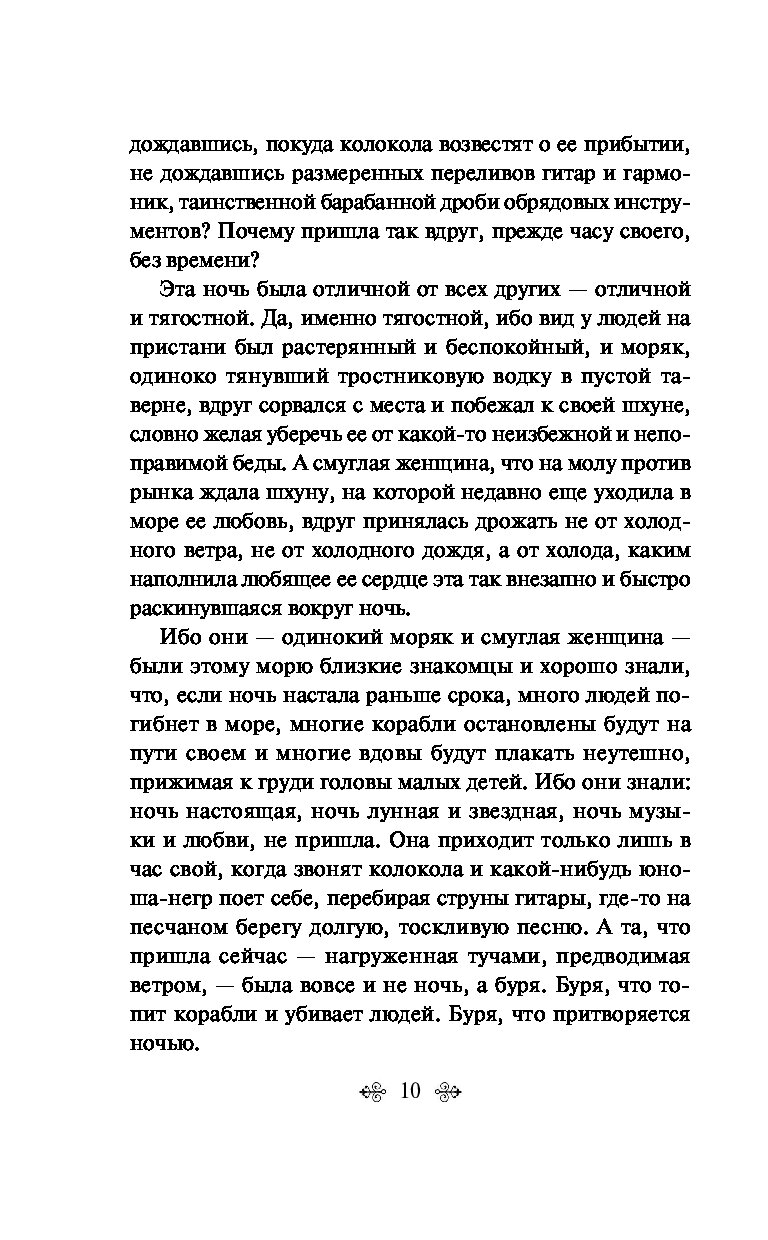 дождавшись, покуда колокола возвестят о ее прибытии, не дождавшись размеренных переливов гитар и гармоник, таинственной барабанной дроби обрядовых инструментов? Почему пришла так вдруг, прежде часу своего, без времени?

Эта ночь была отличной от всех других — отличной и тягостной. Да, именно тягостной, ибо вид у людей на пристани был растерянный и беспокойный, и моряк, одиноко тянувший тростниковую водку в пустой таверне, вдруг сорвался с места и побежал к своей шхуне, словно желая уберечь ее от какой-то неизбежной и непоправимой беды. А смуглая женщина, что на молу против рынка ждала шхуну, на которой недавно еще уходила в море ее любовь, вдруг принялась дрожать не от холодного ветра, не от холодного дождя, а от холода, каким наполнила любящее ее сердце эта так внезапно и быстро раскинувшаяся вокруг ночь.

Ибо они — одинокий моряк и смуглая женщина — были этому морю близкие знакомцы и хорошо знали, что, если ночь настала раньше срока, много людей погибнет в море, многие корабли остановлены будут на пути своем и многие вдовы будут плакать неутешно, прижимая к груди головы малых детей. Ибо они знали: ночь настоящая, ночь лунная и звездная, ночь музыки и любви, не пришла. Она приходит только лишь в час свой, когда звонят колокола и какой-нибудь юноша-негр поет себе, перебирая струны гитары, где-то на песчаном берегу долгую, тоскливую песню. А та, что пришла сейчас — нагруженная тучами, предводимая ветром, — была вовсе и не ночь, а буря. Буря, что топит корабли и убивает людей. Буря, что притворяется ночью.

10